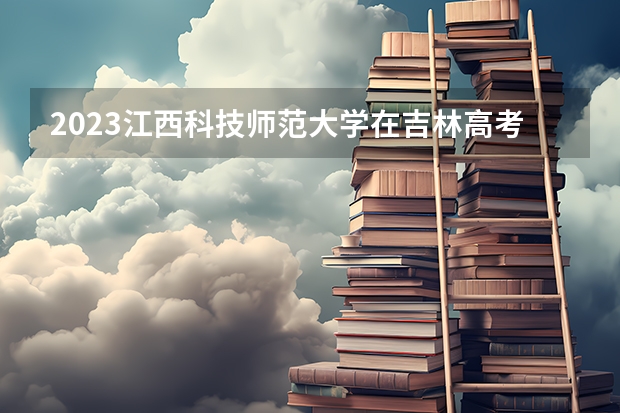 2023江西科技师范大学在吉林高考